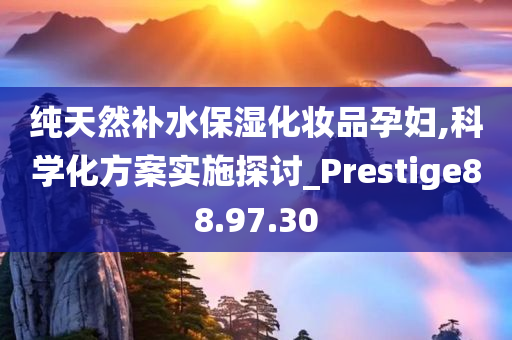 纯天然补水保湿化妆品孕妇,科学化方案实施探讨_Prestige88.97.30